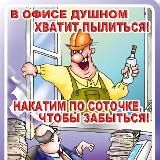 В ОФИСЕ ДУШНОМ
ХВАТИТ ПЫЛИТЬСЯ!

НАКАТИМ ПО СОТОЧКЕ,
ЧТОБЫ ЗАБЫТЬСЯ!